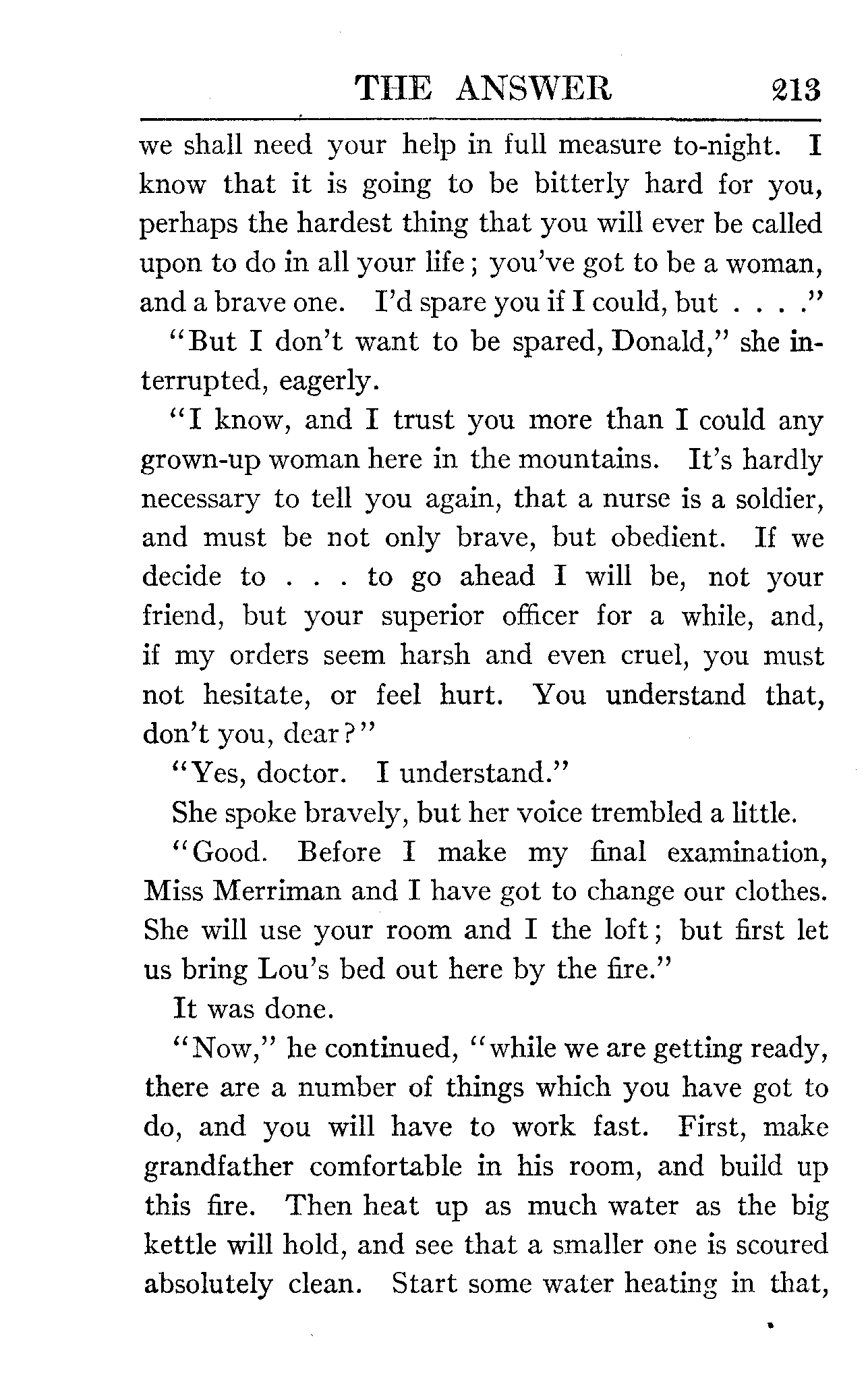 THE ANSWER 213

we shall need your help in full measure to-night. I know that it is going to be bitterly hard for you, perhaps the hardest thing that you will ever be called upon to do in all your life; you've got to be a woman, and a brave one. I'd spare you if I could, but . . . ."

"But I don't want to be spared, Donald," she interrupted, eagerly.

"I know, and I trust you more than I could any grown-up woman here in the mountains. It's hardly necessary to tell you again, that a nurse is a soldier, and must be not only brave, but obedient. If we decide to . . . to go ahead I will be, not your friend, but your superior officer for a while, and, if my orders seem harsh and even cruel, you must not hesitate, or feel hurt. You understand that, don't you, dear?"

"Yes, doctor. I understand."

She spoke bravely, but her voice trembled a little.

"Good. Before I make my final examination, Miss Merriman and I have got to change our clothes. She will use your room and I the loft; but first let us bring Lou's bed out here by the fire."

It was done.

"Now," he continued, "while we are getting ready, there are a number of things which you have got to do, and you will have to work fast. First, make grandfather comfortable in his room, and build up this fire. Then heat up as much water as the big kettle will hold, and see that a smaller one is scoured absolutely clean. Start some water heating in that,